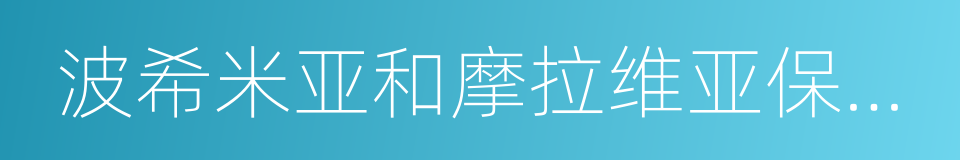 波希米亚和摩拉维亚保…